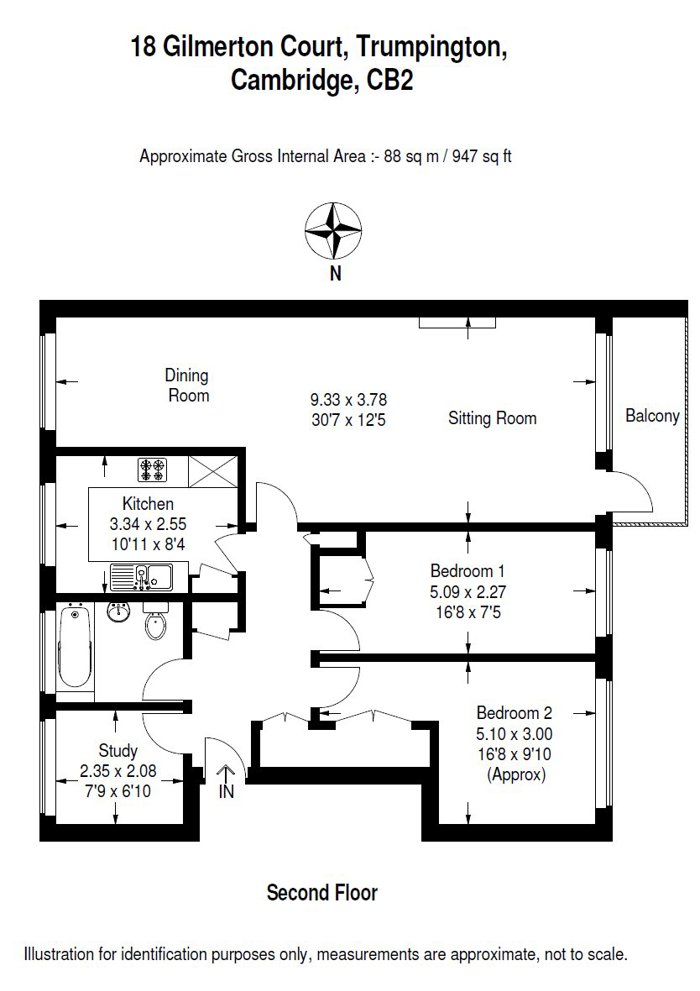 18 Gilmerton Court, Trumpington, Cambridge, CB2

Approximate Gross Internal Area :- 88 sq m / 947 sq ft

N

Dining Room

9.33 x 3.78
30'7 x 12'5

Sitting Room

Balcony

Kitchen
3.34 x 2.55
10'11 x 8'4

Bedroom 1
5.09 x 2.27
16'8 x 7'5

Bedroom 2
5.10 x 3.00
16'8 x 9'10
(Approx)

Study
2.35 x 2.08
7'9 x 6'10

IN

Second Floor

Illustration for identification purposes only, measurements are approximate, not to scale.